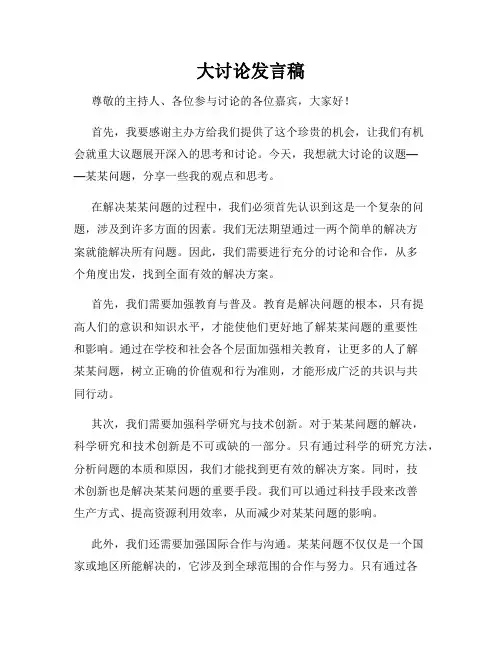 大讨论发言稿

尊敬的主持人、各位参与讨论的各位嘉宾，大家好！

首先，我要感谢主办方给我们提供了这个珍贵的机会，让我们有机会就重大议题展开深入的思考和讨论。今天，我想就大讨论的议题——某某问题，分享一些我的观点和思考。

在解决某某问题的过程中，我们必须首先认识到这是一个复杂的问题，涉及到许多方面的因素。我们无法期望通过一两个简单的解决方案就能解决所有问题。因此，我们需要进行充分的讨论和合作，从多个角度出发，找到全面有效的解决方案。

首先，我们需要加强教育与普及。教育是解决问题的根本，只有提高人们的意识和知识水平，才能使他们更好地了解某某问题的重要性和影响。通过在学校和社会各个层面加强相关教育，让更多的人了解某某问题，树立正确的价值观和行为准则，才能形成广泛的共识与共同行动。

其次，我们需要加强科学研究与技术创新。对于某某问题的解决，科学研究和技术创新是不可或缺的一部分。只有通过科学的研究方法，分析问题的本质和原因，我们才能找到更有效的解决方案。同时，技术创新也是解决某某问题的重要手段。我们可以通过科技手段来改善生产方式、提高资源利用效率，从而减少对某某问题的影响。

此外，我们还需要加强国际合作与沟通。某某问题不仅仅是一个国家或地区所能解决的，它涉及到全球范围的合作与努力。只有通过各